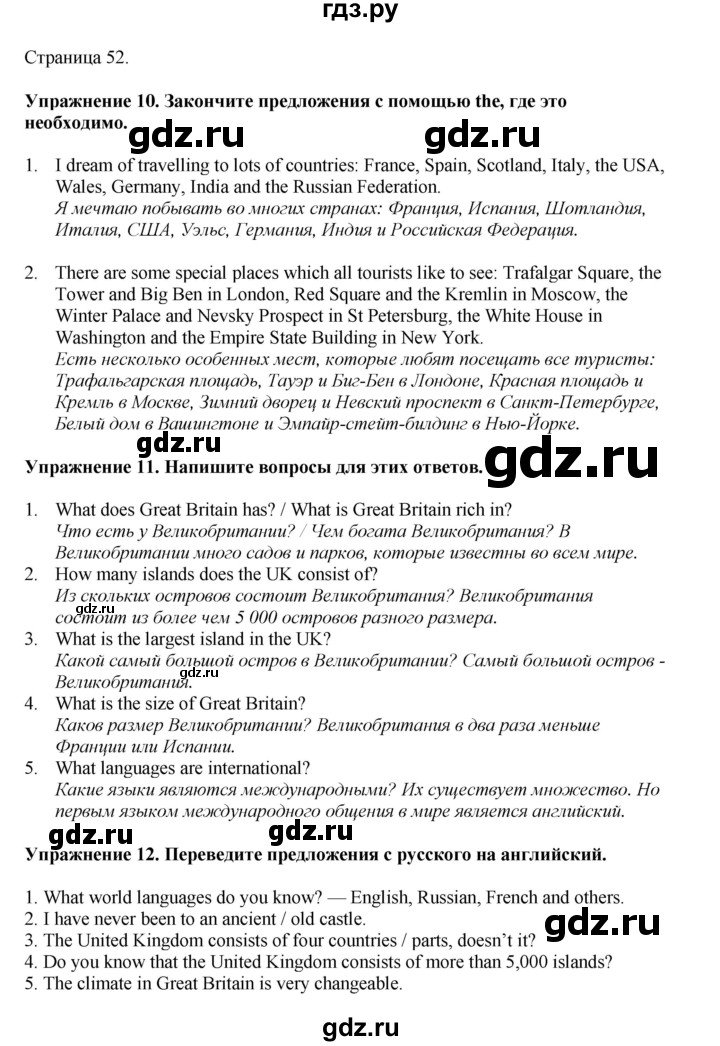 гдз.ру

Страница 52.

Упражнение 10. Закончите предложения с помощью the, где это необходимо.

gdz.ru gdz.ru

1. I dream of travelling to lots of countries: France, Spain, Scotland, Italy, the USA, Wales, Germany, India and the Russian Federation.
Я мечтаю побывать во многих странах: Франция, Испания, Шотландия, Италия, США, Уэльс, Германия, Индия и Российская Федерация.

2. There are some special places which all tourists like to see: Trafalgar Square, the Tower and Big Ben in London, Red Square and the Kremlin in Moscow, the Winter Palace and Nevsky Prospect in St Petersburg, the White House in Washington and the Empire State Building in New York.
Есть несколько особенных мест, которые любят посещать все туристы: Трафальгарская площадь, Тауэр и Биг-Бен в Лондоне, Красная площадь и Кремль в Москве, Зимний дворец и Невский проспект в Санкт-Петербурге, Белый дом в Вашингтоне и Эмпайр-стейт-билдинг в Нью-Йорке.

gdz.ru

Упражнение 11. Напишите вопросы для этих ответов. gdz.ru

1. What does Great Britain has? / What is Great Britain rich in?
Что есть у Великобритании? / Чем богата Великобритания? В Великобритании много садов и парков, которые известны во всем мире.
2. How many islands does the UK consist of?
Из скольких островов состоит Великобритания? Великобритания состоит из более чем 5 000 островов разного размера.
gdz.ru
3. What is the largest island in the UK?
Какой самый большой остров в Великобритании? Самый большой остров - Великобритания.
gdz.ru
4. What is the size of Great Britain?
Каков размер Великобритании? Великобритания в два раза меньше Франции или Испании.
5. What languages are international?
Какие языки являются международными? Их существует множество. Но первым языком международного общения в мире является английский.

gdz.ru gdz.ru

Упражнение 12. Переведите предложения с русского на английский.

1. What world languages do you know? — English, Russian, French and others.
2. I have never been to an ancient / old castle.
3. The United Kingdom consists of four countries / parts, doesn't it? gdz.ru
4. Do you know that the United Kingdom consists of more than 5,000 islands?
5. The climate in Great Britain is very changeable.

gdz.ru